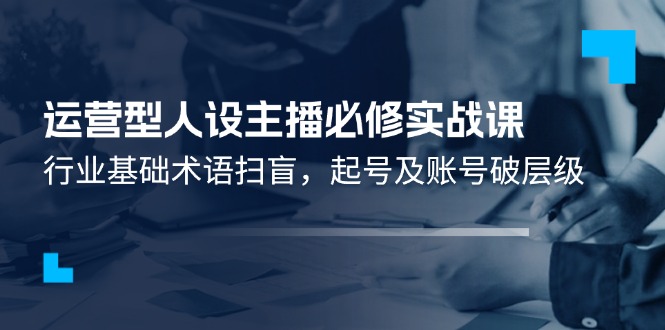 运营型人设主播必修实战课

行业基础术语扫盲，起号及账号破层级